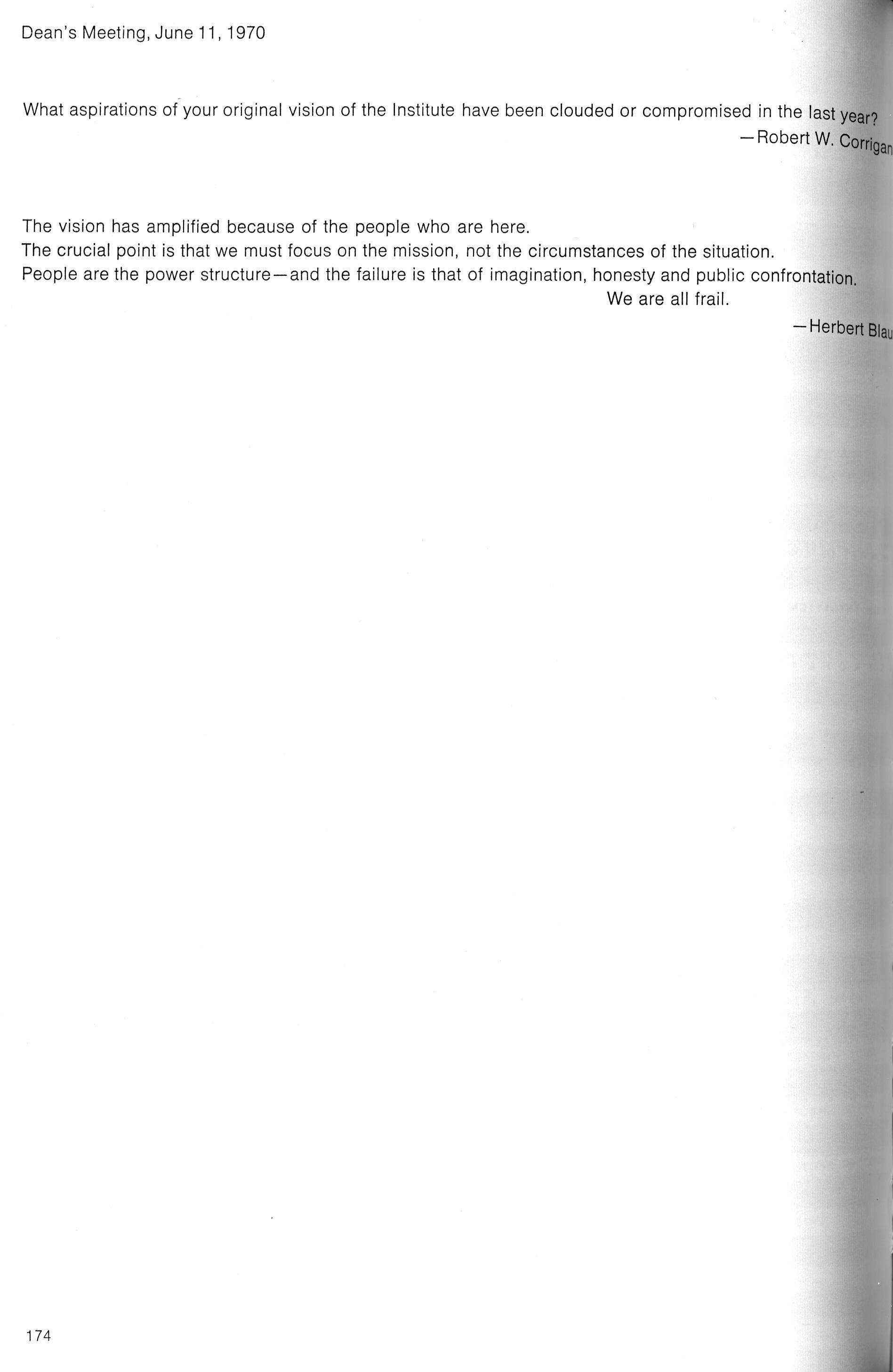 Dean's Meeting, June 11, 1970

What aspirations of your original vision of the Institute have been clouded or compromised in the last year?

—Robert W. Corrigan

The vision has amplified because of the people who are here.
The crucial point is that we must focus on the mission, not the circumstances of the situation.
People are the power structure—and the failure is that of imagination, honesty and public confrontation.
We are all frail.

—Herbert Blau

174